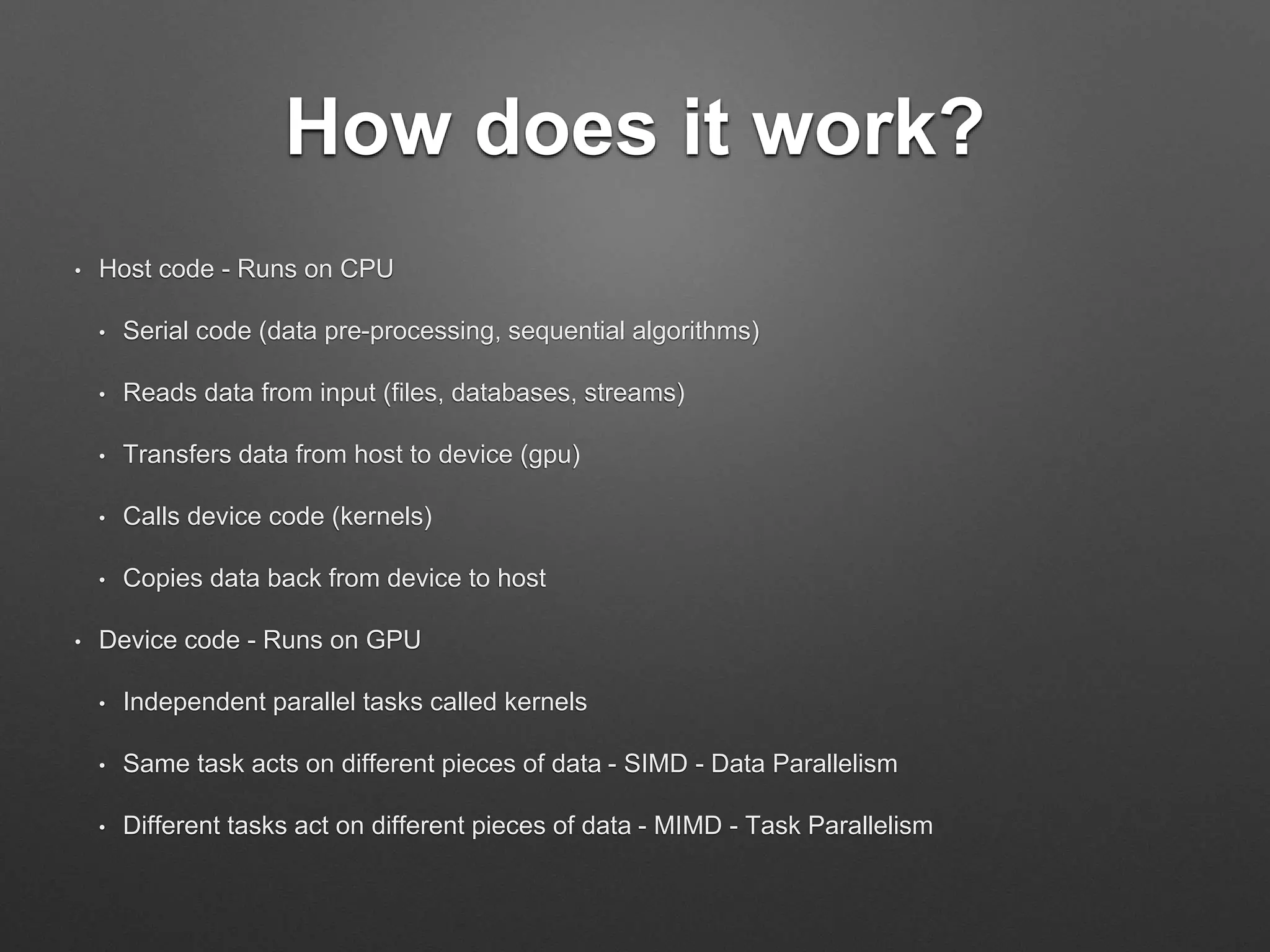 How does it work?

• Host code - Runs on CPU

 • Serial code (data pre-processing, sequential algorithms)

 • Reads data from input (files, databases, streams)

 • Transfers data from host to device (gpu)

 • Calls device code (kernels)

 • Copies data back from device to host

• Device code - Runs on GPU

 • Independent parallel tasks called kernels

 • Same task acts on different pieces of data - SIMD - Data Parallelism

 • Different tasks act on different pieces of data - MIMD - Task Parallelism